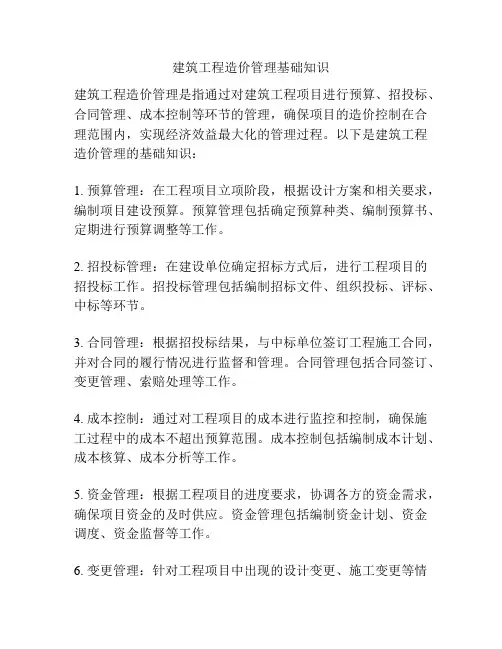 建筑工程造价管理基础知识

建筑工程造价管理是指通过对建筑工程项目进行预算、招投标、合同管理、成本控制等环节的管理，确保项目的造价控制在合理范围内，实现经济效益最大化的管理过程。以下是建筑工程造价管理的基础知识：

1. 预算管理：在工程项目立项阶段，根据设计方案和相关要求，编制项目建设预算。预算管理包括确定预算种类、编制预算书、定期进行预算调整等工作。

2. 招投标管理：在建设单位确定招标方式后，进行工程项目的招投标工作。招投标管理包括编制招标文件、组织投标、评标、中标等环节。

3. 合同管理：根据招投标结果，与中标单位签订工程施工合同，并对合同的履行情况进行监督和管理。合同管理包括合同签订、变更管理、索赔处理等工作。

4. 成本控制：通过对工程项目的成本进行监控和控制，确保施工过程中的成本不超出预算范围。成本控制包括编制成本计划、成本核算、成本分析等工作。

5. 资金管理：根据工程项目的进度要求，协调各方的资金需求，确保项目资金的及时供应。资金管理包括编制资金计划、资金调度、资金监督等工作。

6. 变更管理：针对工程项目中出现的设计变更、施工变更等情